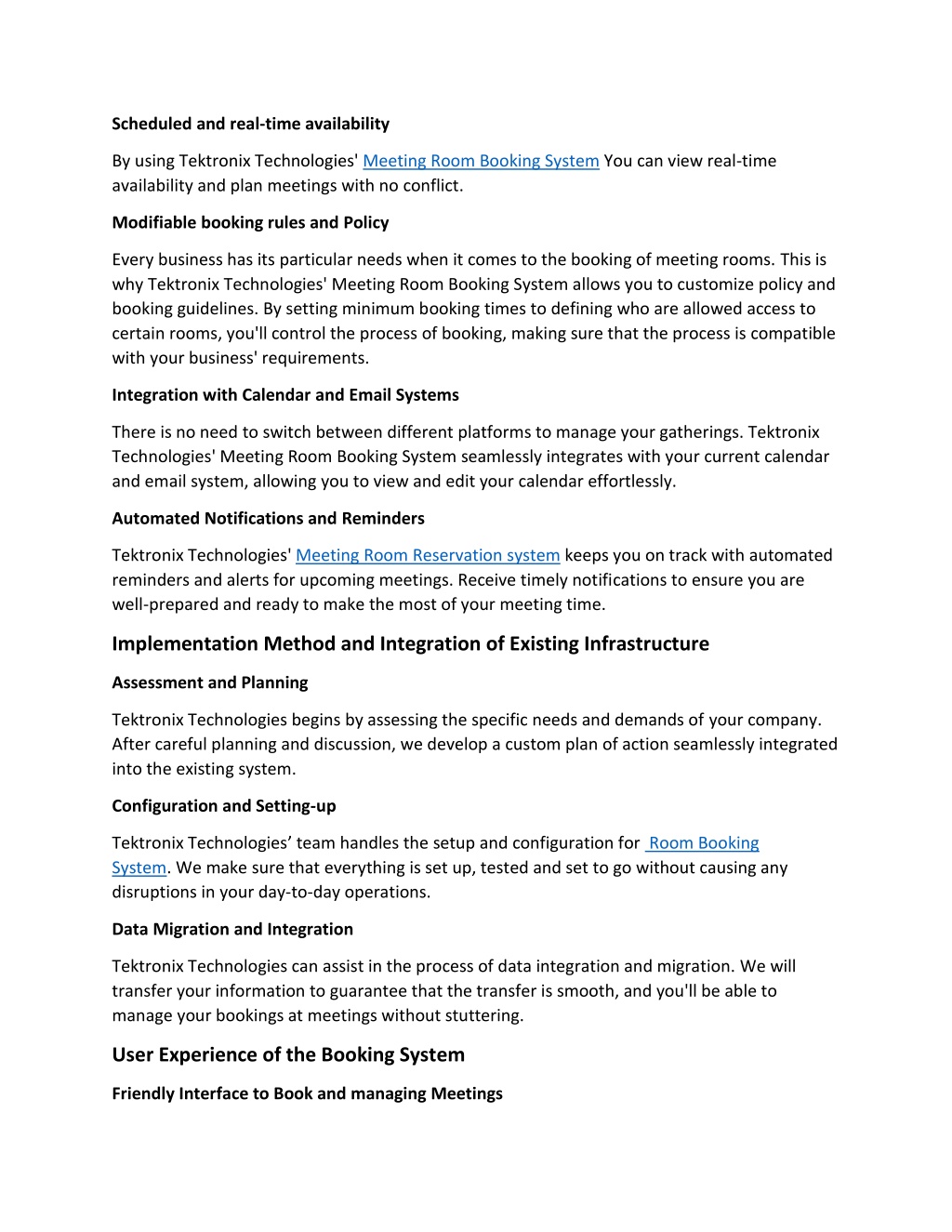 Scheduled and real-time availability

By using Tektronix Technologies' Meeting Room Booking System You can view real-time availability and plan meetings with no conflict.

Modifiable booking rules and Policy

Every business has its particular needs when it comes to the booking of meeting rooms. This is why Tektronix Technologies' Meeting Room Booking System allows you to customize policy and booking guidelines. By setting minimum booking times to defining who are allowed access to certain rooms, you'll control the process of booking, making sure that the process is compatible with your business' requirements.

Integration with Calendar and Email Systems

There is no need to switch between different platforms to manage your gatherings. Tektronix Technologies' Meeting Room Booking System seamlessly integrates with your current calendar and email system, allowing you to view and edit your calendar effortlessly.

Automated Notifications and Reminders

Tektronix Technologies' Meeting Room Reservation system keeps you on track with automated reminders and alerts for upcoming meetings. Receive timely notifications to ensure you are well-prepared and ready to make the most of your meeting time.

Implementation Method and Integration of Existing Infrastructure

Assessment and Planning

Tektronix Technologies begins by assessing the specific needs and demands of your company. After careful planning and discussion, we develop a custom plan of action seamlessly integrated into the existing system.

Configuration and Setting-up

Tektronix Technologies’ team handles the setup and configuration for Room Booking System. We make sure that everything is set up, tested and set to go without causing any disruptions in your day-to-day operations.

Data Migration and Integration

Tektronix Technologies can assist in the process of data integration and migration. We will transfer your information to guarantee that the transfer is smooth, and you'll be able to manage your bookings at meetings without stuttering.

User Experience of the Booking System

Friendly Interface to Book and managing Meetings